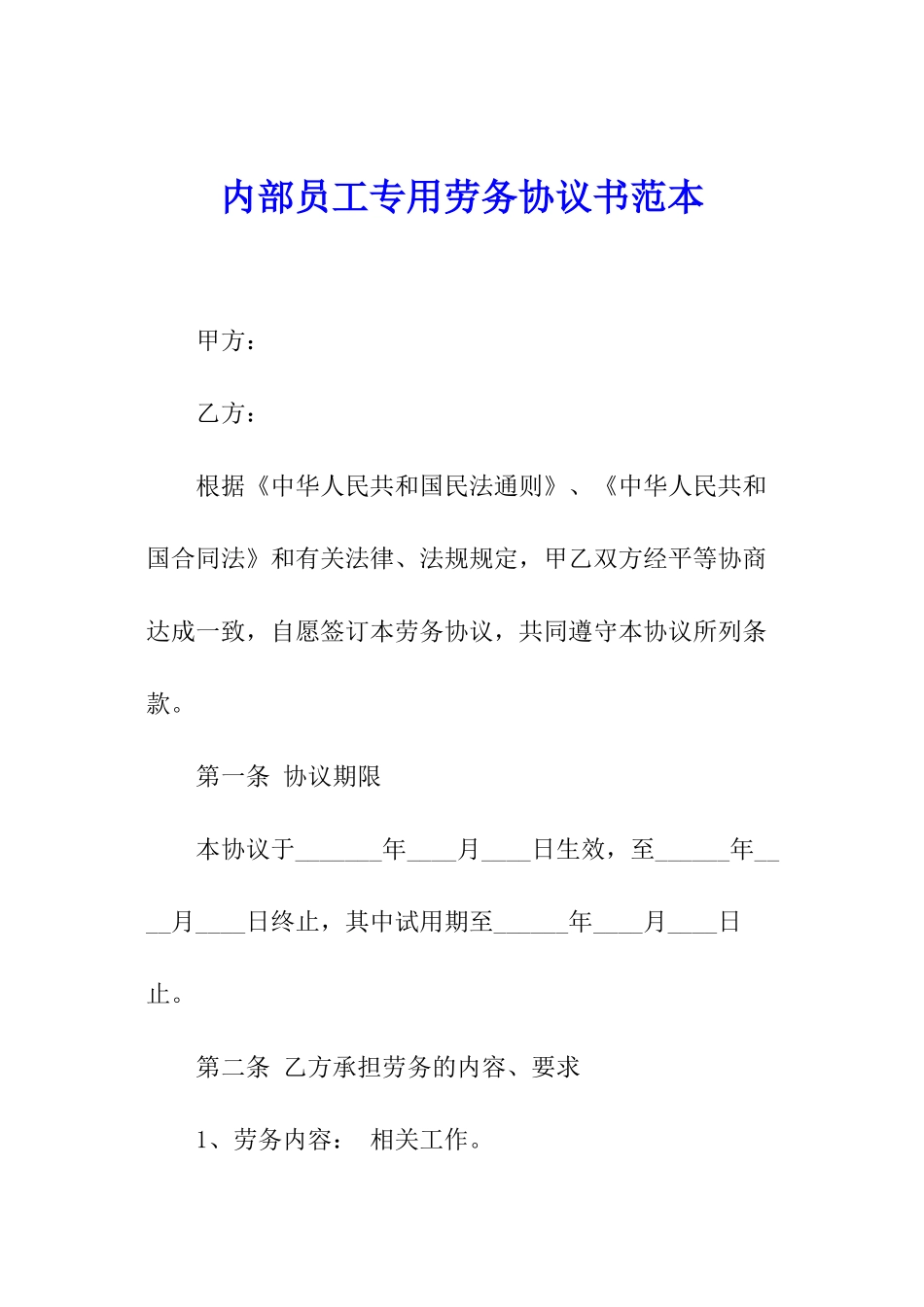 内部员工专用劳务协议书范本

甲方：

乙方：

根据《中华人民共和国民法通则》、《中华人民共和国合同法》和有关法律、法规规定，甲乙双方经平等协商达成一致，自愿签订本劳务协议，共同遵守本协议所列条款。

第一条 协议期限

本协议于_______年____月____日生效，至______年____月____日终止，其中试用期至______年____月____日止。

第二条 乙方承担劳务的内容、要求

1、劳务内容： 相关工作。